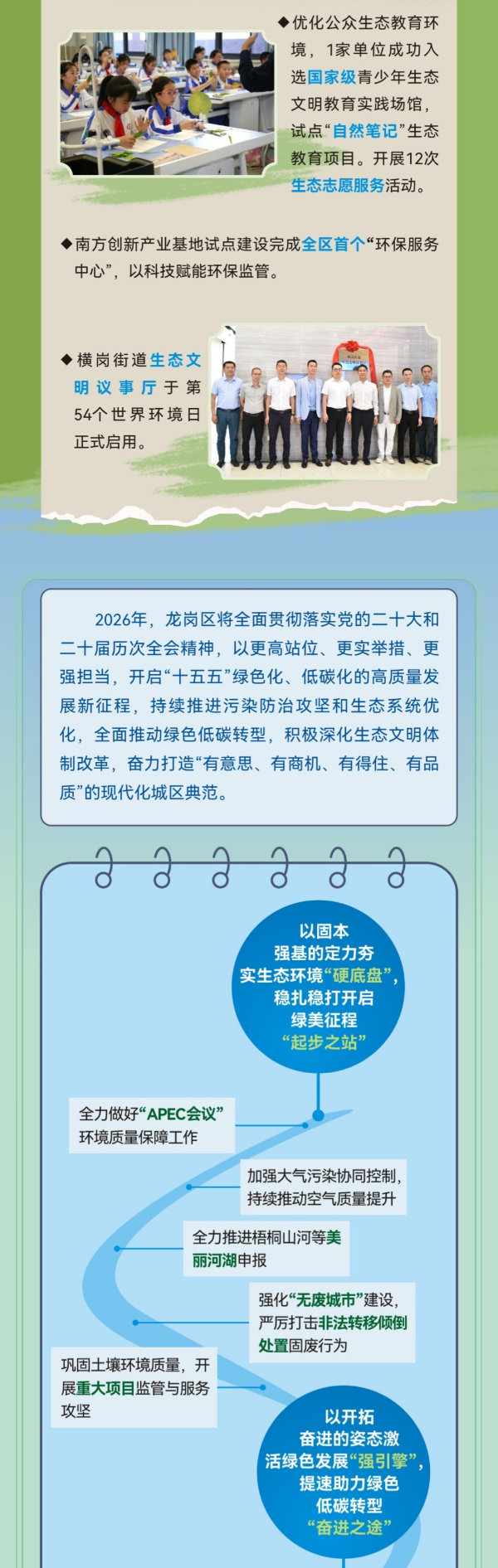 ◆优化公众生态教育环境，1家单位成功入选国家级青少年生态文明教育实践场馆，试点“自然笔记”生态教育项目。开展12次生态志愿服务活动。

◆南方创新产业基地试点建设完成全区首个“环保服务中心”，以科技赋能环保监管。

◆横岗街道生态文明议事厅于第54个世界环境日正式启用。

2026年，龙岗区将全面贯彻落实党的二十大和二十届历次全会精神，以更高站位、更实举措、更强担当，开启“十五五”绿色化、低碳化的高质量发展新征程，持续推进污染防治攻坚和生态系统优化，全面推动绿色低碳转型，积极深化生态文明体制改革，奋力打造“有意思、有商机、有得住、有品质”的现代化城区典范。

以固本强基的定力夯实生态环境“硬底盘”，稳扎稳打开启绿美征程“起步之站”

全力做好“APEC会议”环境质量保障工作

加强大气污染协同控制，持续推动空气质量提升

全力推进梧桐山河等美丽河湖申报

强化“无废城市”建设，严厉打击非法转移倾倒处置固废行为

巩固土壤环境质量，开展重大项目监管与服务攻坚

以开拓奋进的姿态激活绿色发展“强引擎”，提速助力绿色低碳转型“奋进之途”